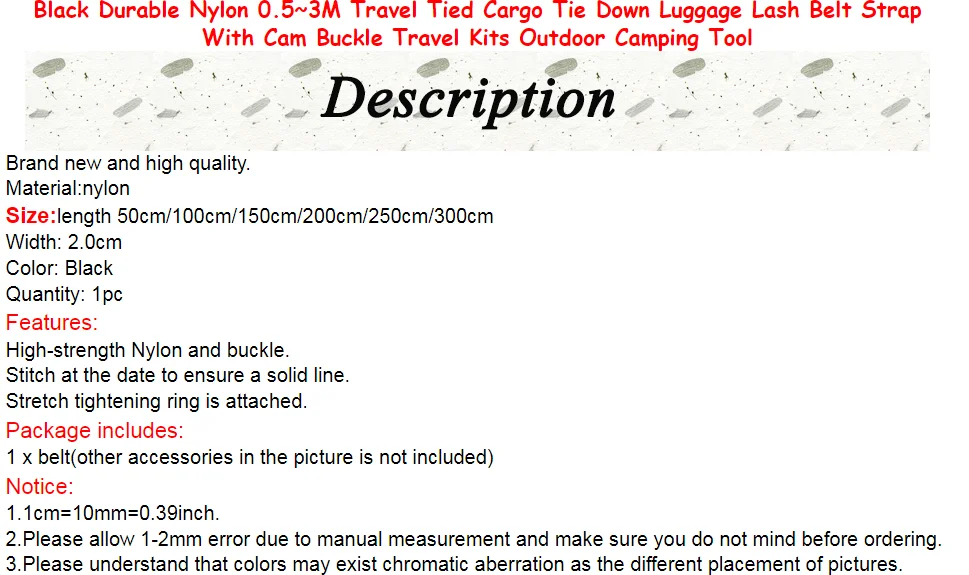 Black Durable Nylon 0.5~3M Travel Tied Cargo Tie Down Luggage Lash Belt Strap With Cam Buckle Travel Kits Outdoor Camping Tool

Description

Brand new and high quality.
Material:nylon
Size:length 50cm/100cm/150cm/200cm/250cm/300cm
Width: 2.0cm
Color: Black
Quantity: 1pc

Features:
High-strength Nylon and buckle.
Stitch at the date to ensure a solid line.
Stretch tightening ring is attached.

Package includes:
1 x belt(other accessories in the picture is not included)

Notice:
1.1cm=10mm=0.39inch.
2.Please allow 1-2mm error due to manual measurement and make sure you do not mind before ordering.
3.Please understand that colors may exist chromatic aberration as the different placement of pictures.